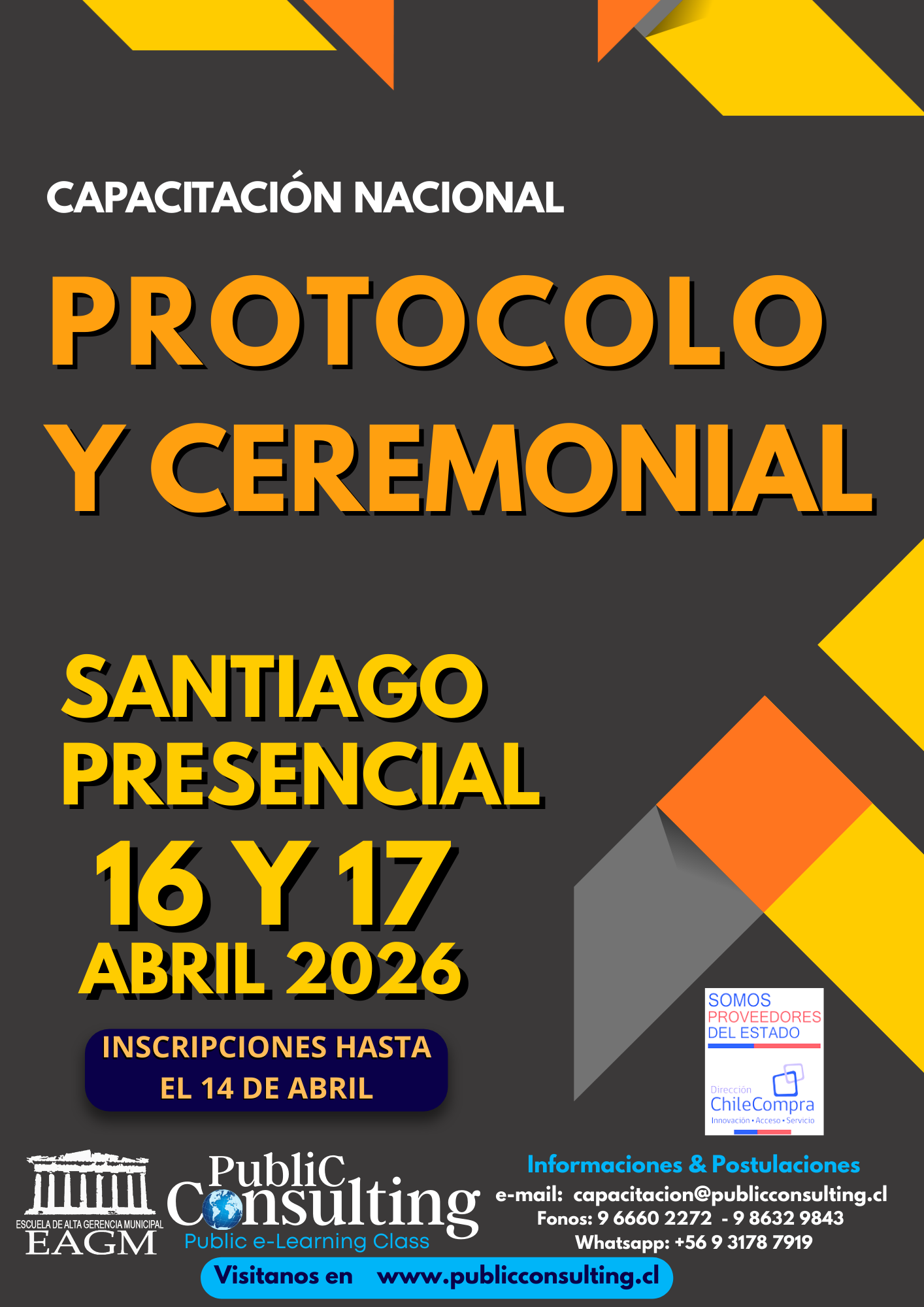 CAPACITACIÓN NACIONAL

PROTOCOLO

Y CEREMONIAL

SANTIAGO

PRESENCIAL

16 Y 17

ABRIL 2026

INSCRIPCIONES HASTA
EL 14 DE ABRIL

SOMOS
PROVEEDORES
DEL ESTADO

Dirección
ChileCompra
Innovación • Acceso • Servicio

ESCUELA DE ALTA GERENCIA MUNICIPAL
EAGM

PubliC
Consulting
Public e-Learning Class

Informaciones & Postulaciones
e-mail: capacitacion@publicconsulting.cl
Fonos: 9 6660 2272 - 9 8632 9843
Whatsapp: +56 9 3178 7919

Visitanos en www.publicconsulting.cl